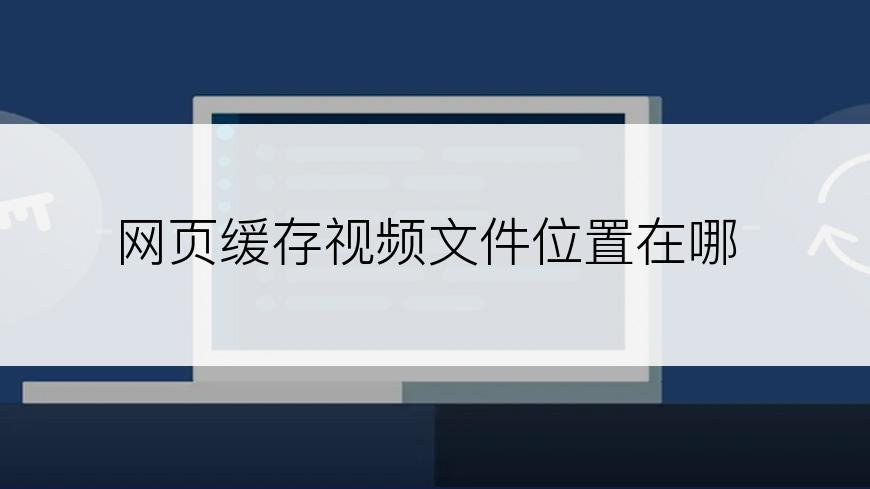 网页缓存视频文件位置在哪